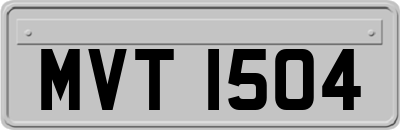 MVT 1504